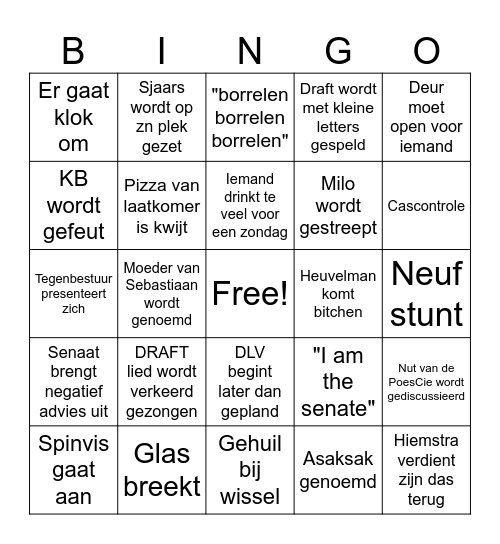 | B | I | N | G | O |
|---|---|---|---|---|
| Er gaat klok om | Sjaars wordt op zn plek gezet | "borrelen borrelen borrelen" | Draft wordt met kleine letters gespeld | Deur moet open voor iemand |
| KB wordt gefeut | Pizza van laatkomer is kwijt | Iemand drinkt te veel voor een zondag | Milo wordt gestreept | Cascontrole |
| Tegenbestuur presenteert zich | Moeder van Sebastiaan wordt genoemd | Free! | Heuvelman komt bitchen | Neuf stunt |
| Senaat brengt negatief advies uit | DRAFT lied wordt verkeerd gezongen | DLV begint later dan gepland | "I am the senate" | Nut van de PoesCie wordt gediscussieerd |
| Spinvis gaat aan | Glas breekt | Gehuil bij wissel | Asaksak genoemd | Hiemstra verdient zijn das terug |